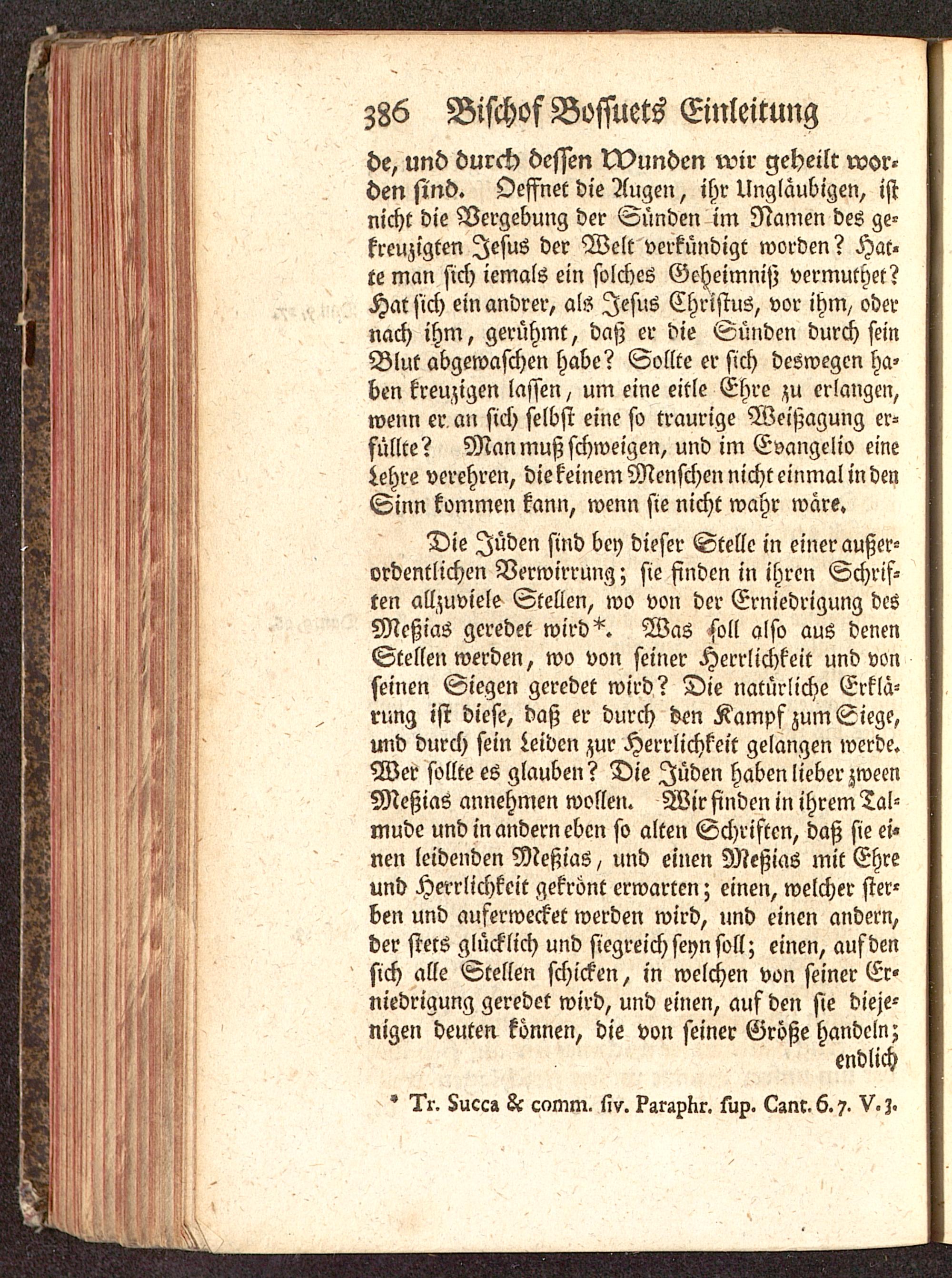 386 Bischof Bossuets Einleitung

de, und durch dessen Wunden wir geheilt worden sind. Oeffnet die Augen, ihr Ungläubigen, ist nicht die Vergebung der Sünden im Namen des gekreuzigten Jesus der Welt verkündigt worden? Hatte man sich iemals ein solches Geheimniß vermuthet? Hat sich ein andrer, als Jesus Christus, vor ihm, oder nach ihm, gerühmt, daß er die Sünden durch sein Blut abgewaschen habe? Sollte er sich deswegen haben kreuzigen lassen, um eine eitle Ehre zu erlangen, wenn er an sich selbst eine so traurige Weißagung erfüllte? Man muß schweigen, und im Evangelio eine Lehre verehren, die keinem Menschen nicht einmal in den Sinn kommen kann, wenn sie nicht wahr wäre.

Die Jüden sind bey dieser Stelle in einer außerordentlichen Verwirrung; sie finden in ihren Schriften allzuviele Stellen, wo von der Erniedrigung des Meßias geredet wird*. Was soll also aus denen Stellen werden, wo von seiner Herrlichkeit und von seinen Siegen geredet wird? Die natürliche Erklärung ist diese, daß er durch den Kampf zum Siege, und durch sein Leiden zur Herrlichkeit gelangen werde. Wer sollte es glauben? Die Jüden haben lieber zween Meßias annehmen wollen. Wir finden in ihrem Talmude und in andern eben so alten Schriften, daß sie einen leidenden Meßias, und einen Meßias mit Ehre und Herrlichkeit gekrönt erwarten; einen, welcher sterben und auferwecket werden wird, und einen andern, der stets glücklich und siegreich seyn soll; einen, auf den sich alle Stellen schicken, in welchen von seiner Erniedrigung geredet wird, und einen, auf den sie diejenigen deuten können, die von seiner Größe handeln; endlich

* Tr. Succa & comm. siv. Paraphr. sup. Cant. 6. 7. V. 3.